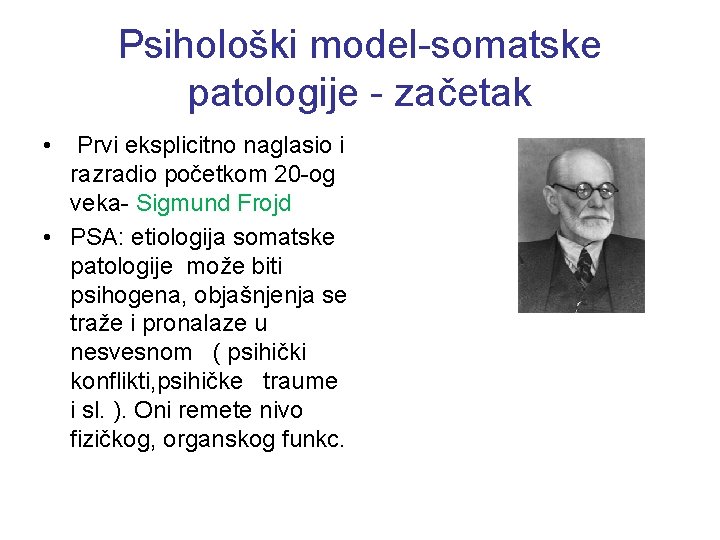 Psihološki model-somatske patologije - začetak

• Prvi eksplicitno naglasio i razradio početkom 20-og veka- Sigmund Frojd
• PSA: etiologija somatske patologije može biti psihogena, objašnjenja se traže i pronalaze u nesvesnom ( psihički konflikti,psihičke traume i sl. ). Oni remete nivo fizičkog, organskog funkc.